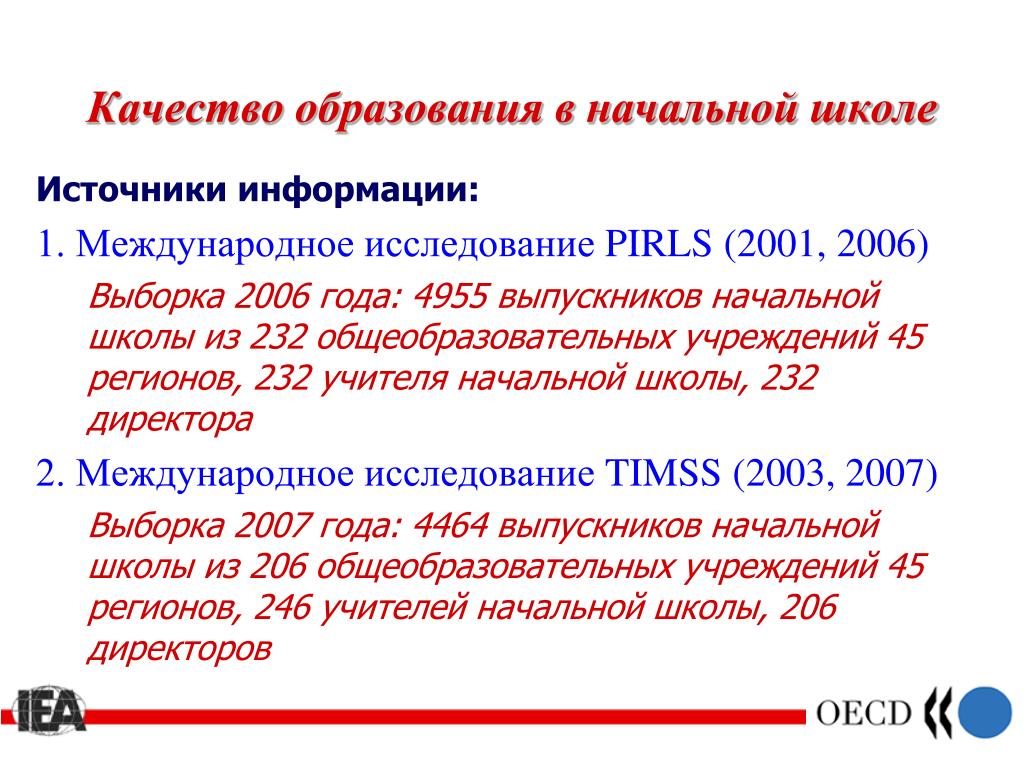 Качество образования в начальной школе

Источники информации:

1. Международное исследование PIRLS (2001, 2006)

Выборка 2006 года: 4955 выпускников начальной школы из 232 общеобразовательных учреждений 45 регионов, 232 учителя начальной школы, 232 директора

2. Международное исследование TIMSS (2003, 2007)

Выборка 2007 года: 4464 выпускников начальной школы из 206 общеобразовательных учреждений 45 регионов, 246 учителей начальной школы, 206 директоров

IEA

OECD